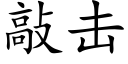 敲击